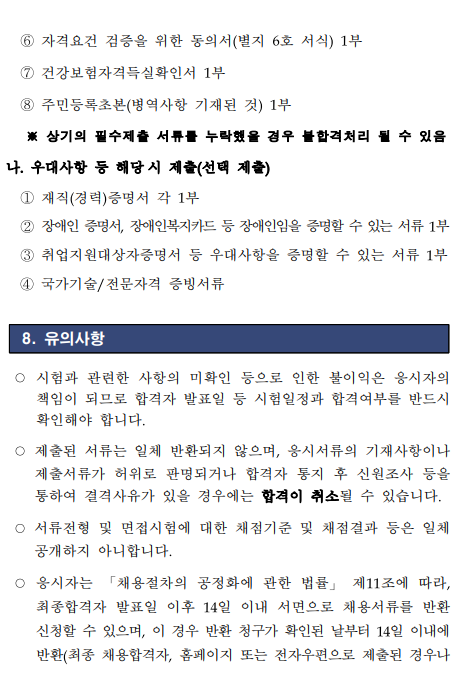 ⑥ 자격요건 검증을 위한 동의서(별지 6호 서식) 1부

⑦ 건강보험자격득실확인서 1부

⑧ 주민등록초본(병역사항 기재된 것) 1부

※ 상기의 필수제출 서류를 누락했을 경우 불합격처리 될 수 있음

나. 우대사항 등 해당시 제출(선택 제출)

① 재직(경력)증명서 각 1부

② 장애인 증명서, 장애인복지카드 등 장애인임을 증명할 수 있는 서류 1부

③ 취업지원대상자증명서 등 우대사항을 증명할 수 있는 서류 1부

④ 국가기술/전문자격 증빙서류

8. 유의사항

○ 시험과 관련한 사항의 미확인 등으로 인한 불이익은 응시자의 책임이 되므로 합격자 발표일 등 시험일정과 합격여부를 반드시 확인해야 합니다.

○ 제출된 서류는 일체 반환되지 않으며, 응시서류의 기재사항이나 제출서류가 허위로 판명되거나 합격자 통지 후 신원조사 등을 통하여 결격사유가 있을 경우에는 합격이 취소될 수 있습니다.

○ 서류전형 및 면접시험에 대한 채점기준 및 채점결과 등은 일체 공개하지 아니합니다.

○ 응시자는 「채용절차의 공정화에 관한 법률」 제11조에 따라, 최종합격자 발표일 이후 14일 이내 서면으로 채용서류를 반환 신청할 수 있으며, 이 경우 반환 청구가 확인된 날부터 14일 이내에 반환(최종 채용합격자, 홈페이지 또는 전자우편으로 제출된 경우나